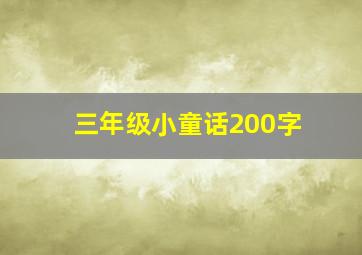 三年级小童话200字